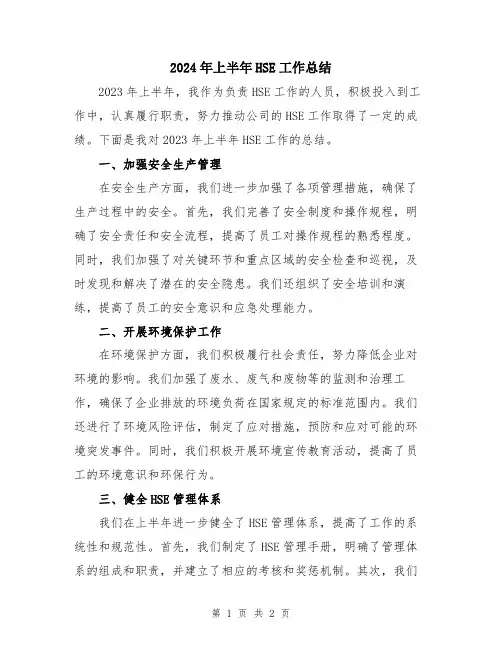 2024年上半年HSE工作总结

2023年上半年，我作为负责HSE工作的人员，积极投入到工作中，认真履行职责，努力推动公司的HSE工作取得了一定的成绩。下面是我对2023年上半年HSE工作的总结。

一、加强安全生产管理

在安全生产方面，我们进一步加强了各项管理措施，确保了生产过程中的安全。首先，我们完善了安全制度和操作规程，明确了安全责任和安全流程，提高了员工对操作规程的熟悉程度。同时，我们加强了对关键环节和重点区域的安全检查和巡视，及时发现和解决了潜在的安全隐患。我们还组织了安全培训和演练，提高了员工的安全意识和应急处理能力。

二、开展环境保护工作

在环境保护方面，我们积极履行社会责任，努力降低企业对环境的影响。我们加强了废水、废气和废物等的监测和治理工作，确保了企业排放的环境负荷在国家规定的标准范围内。我们还进行了环境风险评估，制定了应对措施，预防和应对可能的环境突发事件。同时，我们积极开展环境宣传教育活动，提高了员工的环境意识和环保行为。

三、健全HSE管理体系

我们在上半年进一步健全了HSE管理体系，提高了工作的系统性和规范性。首先，我们制定了HSE管理手册，明确了管理体系的组成和职责，并建立了相应的考核和奖惩机制。其次，我们

第 1 页 共 2 页